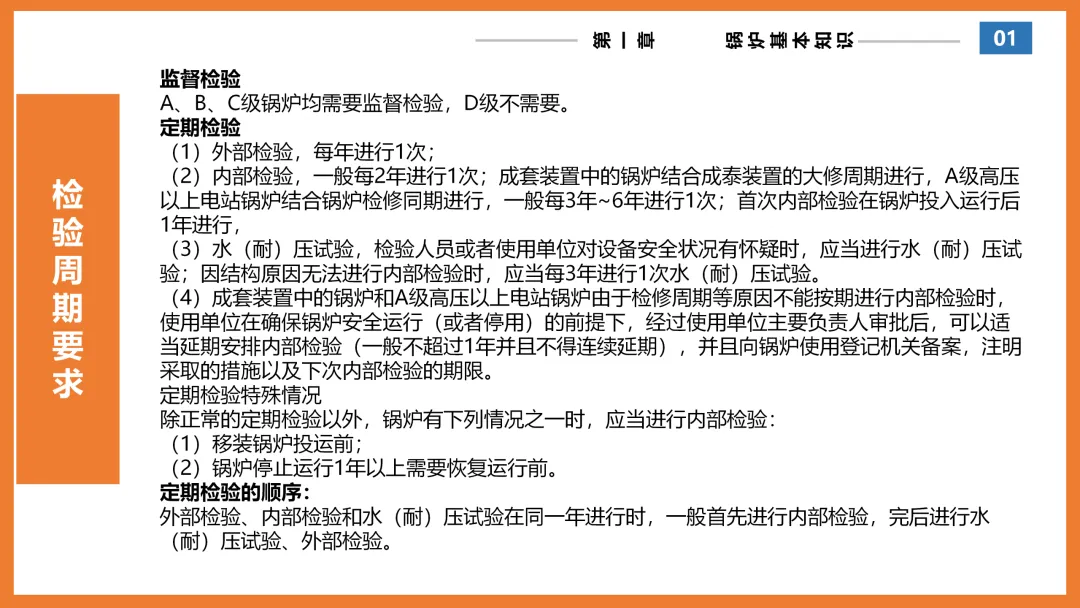 第一章　　锅炉基本知识

01

检验周期要求

监督检验
A、B、C级锅炉均需要监督检验，D级不需要。
定期检验
（1）外部检验，每年进行1次；
（2）内部检验，一般每2年进行1次；成套装置中的锅炉结合成泰装置的大修周期进行，A级高压以上电站锅炉结合锅炉检修同期进行，一般每3年~6年进行1次；首次内部检验在锅炉投入运行后1年进行，
（3）水（耐）压试验，检验人员或者使用单位对设备安全状况有怀疑时，应当进行水（耐）压试验；因结构原因无法进行内部检验时，应当每3年进行1次水（耐）压试验。
（4）成套装置中的锅炉和A级高压以上电站锅炉由于检修周期等原因不能按期进行内部检验时，使用单位在确保锅炉安全运行（或者停用）的前提下，经过使用单位主要负责人审批后，可以适当延期安排内部检验（一般不超过1年并且不得连续延期），并且向锅炉使用登记机关备案，注明采取的措施以及下次内部检验的期限。
定期检验特殊情况
除正常的定期检验以外，锅炉有下列情况之一时，应当进行内部检验：
（1）移装锅炉投运前；
（2）锅炉停止运行1年以上需要恢复运行前。
定期检验的顺序：
外部检验、内部检验和水（耐）压试验在同一年进行时，一般首先进行内部检验，完后进行水（耐）压试验、外部检验。